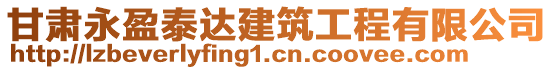 甘肃永盈泰达建筑工程有限公司
http://lzbeverlyfing1.cn.coovee.com